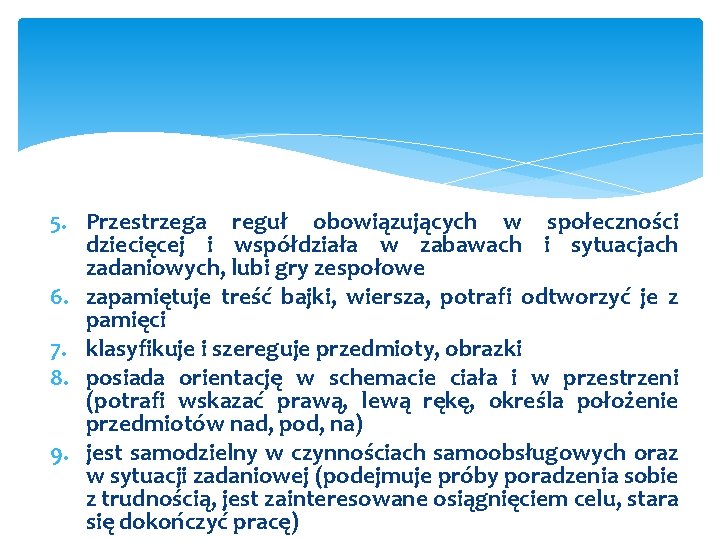 5. Przestrzega reguł obowiązujących w społeczności dziecięcej i współdziała w zabawach i sytuacjach zadaniowych, lubi gry zespołowe
6. zapamiętuje treść bajki, wiersza, potrafi odtworzyć je z pamięci
7. klasyfikuje i szereguje przedmioty, obrazki
8. posiada orientację w schemacie ciała i w przestrzeni (potrafi wskazać prawą, lewą rękę, określa położenie przedmiotów nad, pod, na)
9. jest samodzielny w czynnościach samoobsługowych oraz w sytuacji zadaniowej (podejmuje próby poradzenia sobie z trudnością, jest zainteresowane osiągnięciem celu, stara się dokończyć pracę)